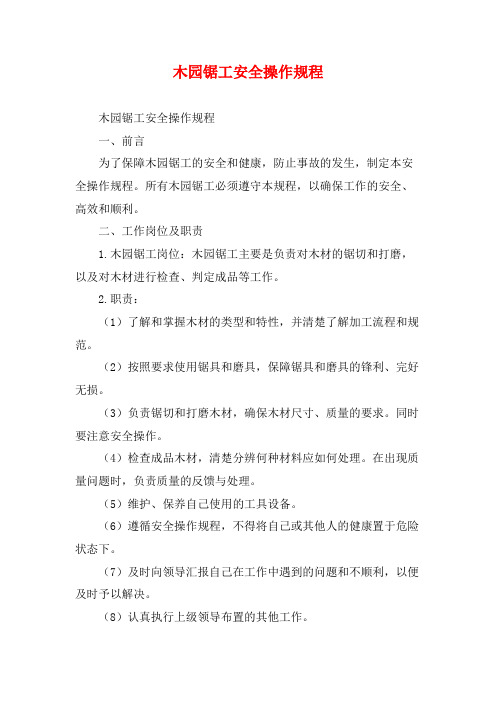 木园锯工安全操作规程

木园锯工安全操作规程

一、前言

为了保障木园锯工的安全和健康，防止事故的发生，制定本安全操作规程。所有木园锯工必须遵守本规程，以确保工作的安全、高效和顺利。

二、工作岗位及职责

1.木园锯工岗位：木园锯工主要是负责对木材的锯切和打磨，以及对木材进行检查、判定成品等工作。

2.职责：

（1）了解和掌握木材的类型和特性，并清楚了解加工流程和规范。

（2）按照要求使用锯具和磨具，保障锯具和磨具的锋利、完好无损。

（3）负责锯切和打磨木材，确保木材尺寸、质量的要求。同时要注意安全操作。

（4）检查成品木材，清楚分辨何种材料应如何处理。在出现质量问题时，负责质量的反馈与处理。

（5）维护、保养自己使用的工具设备。

（6）遵循安全操作规程，不得将自己或其他人的健康置于危险状态下。

（7）及时向领导汇报自己在工作中遇到的问题和不顺利，以便及时予以解决。

（8）认真执行上级领导布置的其他工作。